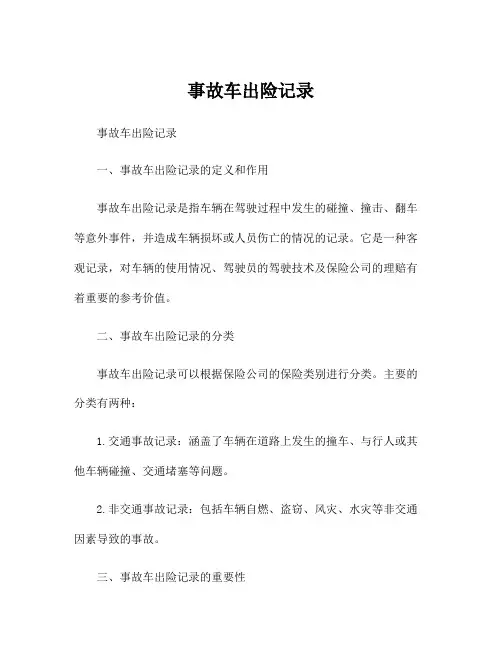 事故车出险记录

事故车出险记录

一、事故车出险记录的定义和作用

事故车出险记录是指车辆在驾驶过程中发生的碰撞、撞击、翻车等意外事件，并造成车辆损坏或人员伤亡的情况的记录。它是一种客观记录，对车辆的使用情况、驾驶员的驾驶技术及保险公司的理赔有着重要的参考价值。

二、事故车出险记录的分类

事故车出险记录可以根据保险公司的保险类别进行分类。主要的分类有两种：

1. 交通事故记录：涵盖了车辆在道路上发生的撞车、与行人或其他车辆碰撞、交通堵塞等问题。

2. 非交通事故记录：包括车辆自燃、盗窃、风灾、水灾等非交通因素导致的事故。

三、事故车出险记录的重要性